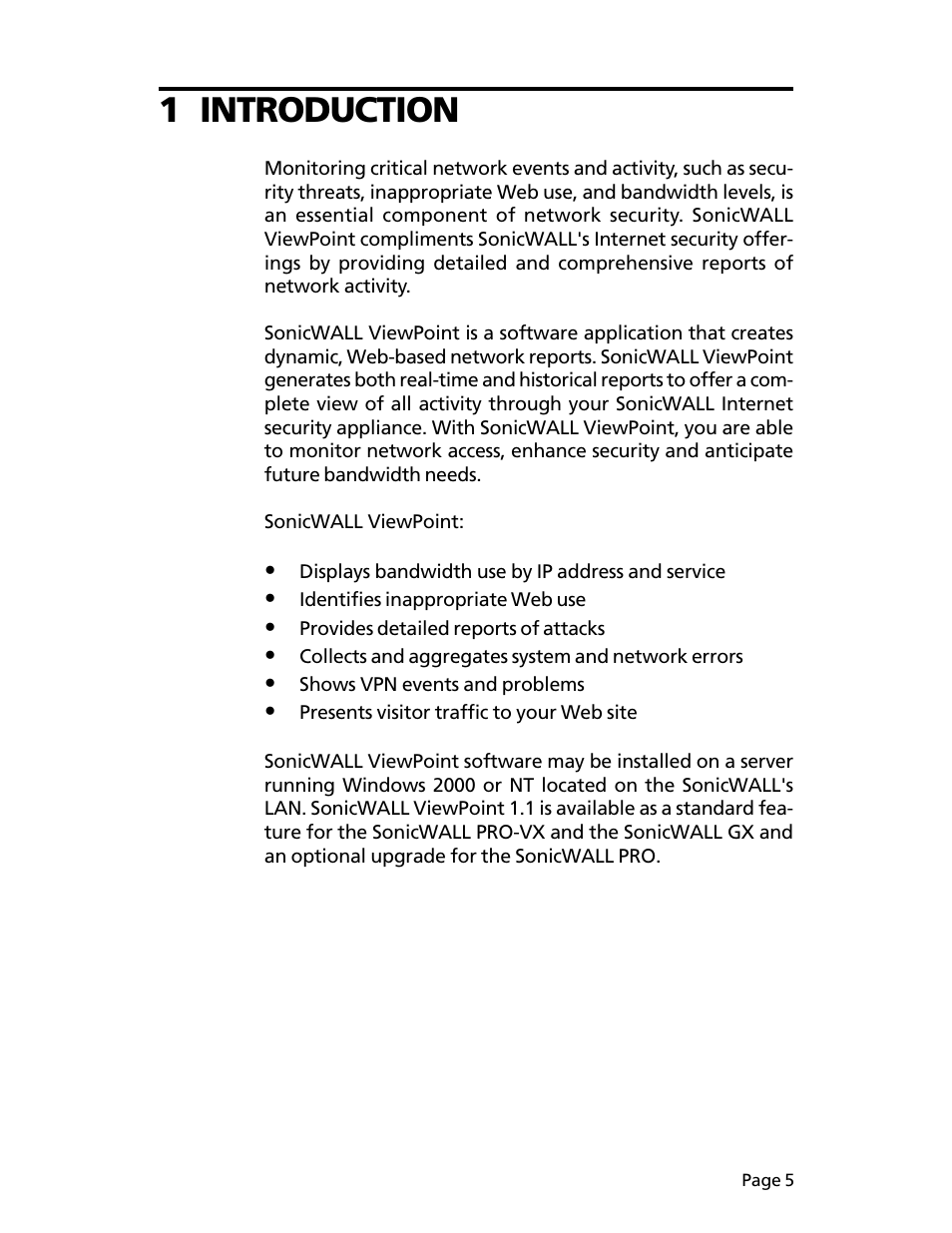 1 INTRODUCTION

Monitoring critical network events and activity, such as security threats, inappropriate Web use, and bandwidth levels, is an essential component of network security. SonicWALL ViewPoint compliments SonicWALL's Internet security offerings by providing detailed and comprehensive reports of network activity.

SonicWALL ViewPoint is a software application that creates dynamic, Web-based network reports. SonicWALL ViewPoint generates both real-time and historical reports to offer a complete view of all activity through your SonicWALL Internet security appliance. With SonicWALL ViewPoint, you are able to monitor network access, enhance security and anticipate future bandwidth needs.

SonicWALL ViewPoint:

• Displays bandwidth use by IP address and service
• Identifies inappropriate Web use
• Provides detailed reports of attacks
• Collects and aggregates system and network errors
• Shows VPN events and problems
• Presents visitor traffic to your Web site

SonicWALL ViewPoint software may be installed on a server running Windows 2000 or NT located on the SonicWALL's LAN. SonicWALL ViewPoint 1.1 is available as a standard feature for the SonicWALL PRO-VX and the SonicWALL GX and an optional upgrade for the SonicWALL PRO.

Page 5